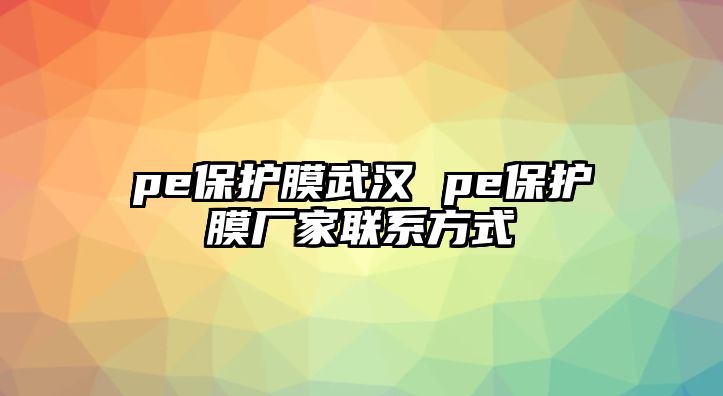 pe保护膜武汉 pe保护膜厂家联系方式